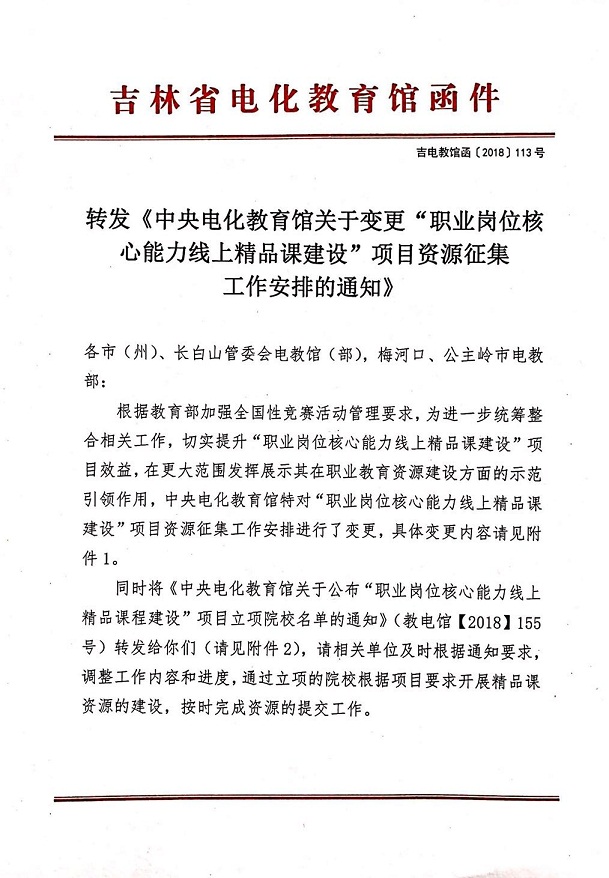 吉林省电化教育馆函件

吉电教馆函〔2018〕113号

转发《中央电化教育馆关于变更“职业岗位核心能力线上精品课建设”项目资源征集工作安排的通知》

各市（州）、长白山管委会电教馆（部），梅河口、公主岭市电教部：

根据教育部加强全国性竞赛活动管理要求，为进一步统筹整合相关工作，切实提升“职业岗位核心能力线上精品课建设”项目效益，在更大范围发挥展示其在职业教育资源建设方面的示范引领作用，中央电化教育馆特对“职业岗位核心能力线上精品课建设”项目资源征集工作安排进行了变更，具体变更内容请见附件1。

同时将《中央电化教育馆关于公布“职业岗位核心能力线上精品课程建设”项目立项院校名单的通知》（教电馆【2018】155号）转发给你们（请见附件2），请相关单位及时根据通知要求，调整工作内容和进度，通过立项的院校根据项目要求开展精品课资源的建设，按时完成资源的提交工作。